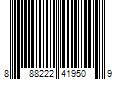 8 88222 41950 9